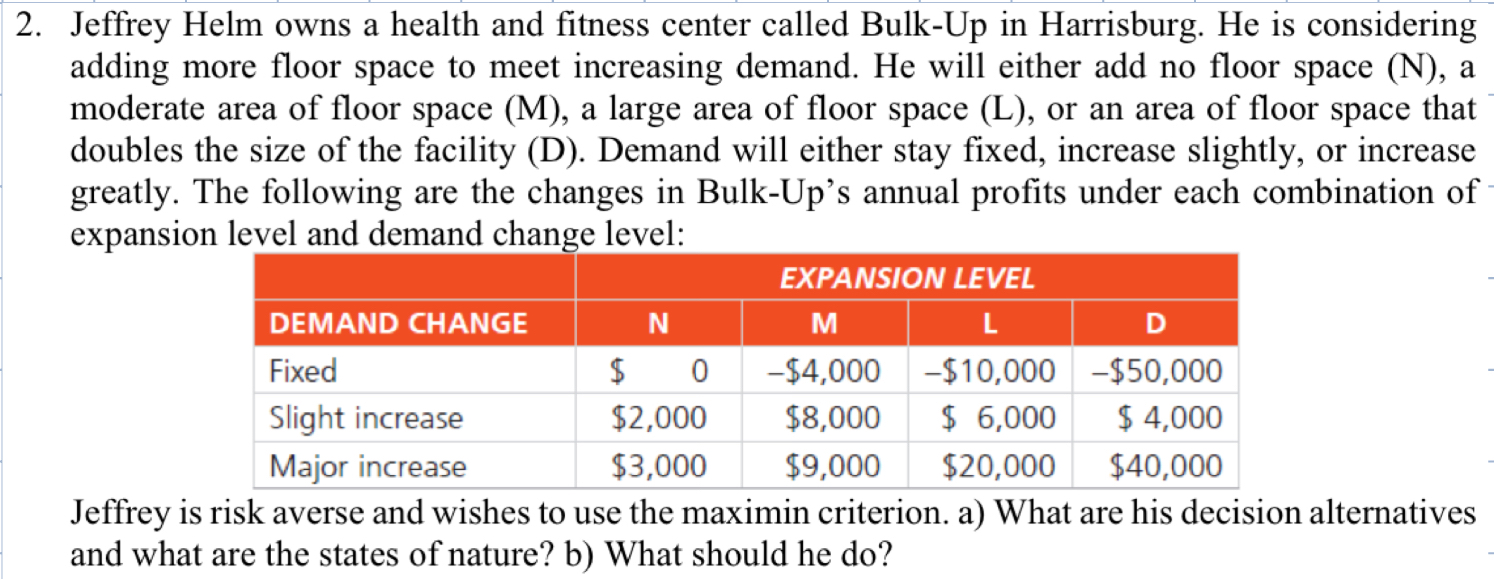 2. Jeffrey Helm owns a health and fitness center called Bulk-Up in Harrisburg. He is considering adding more floor space to meet increasing demand. He will either add no floor space (N), a moderate area of floor space (M), a large area of floor space (L), or an area of floor space that doubles the size of the facility (D). Demand will either stay fixed, increase slightly, or increase greatly. The following are the changes in Bulk-Up's annual profits under each combination of expansion level and demand change level:

| | EXPANSION LEVEL | | | |
|---|---|---|---|---|
| DEMAND CHANGE | N | M | L | D |
| Fixed | \$ 0 | –\$4,000 | –\$10,000 | –\$50,000 |
| Slight increase | \$2,000 | \$8,000 | \$ 6,000 | \$ 4,000 |
| Major increase | \$3,000 | \$9,000 | \$20,000 | \$40,000 |

Jeffrey is risk averse and wishes to use the maximin criterion. a) What are his decision alternatives and what are the states of nature? b) What should he do?